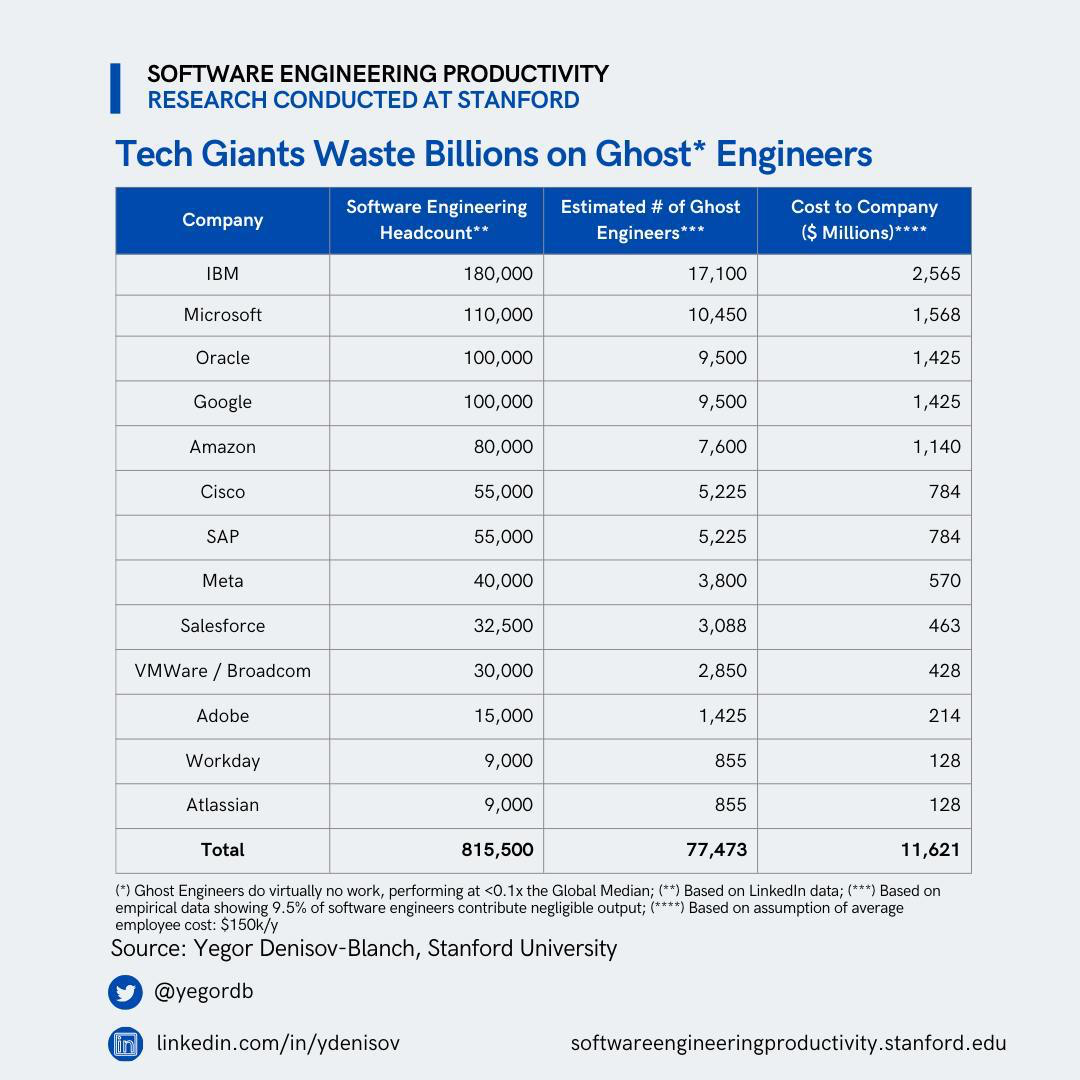 SOFTWARE ENGINEERING PRODUCTIVITY
RESEARCH CONDUCTED AT STANFORD

Tech Giants Waste Billions on Ghost* Engineers

| Company | Software Engineering Headcount** | Estimated # of Ghost Engineers*** | Cost to Company ($ Millions)**** |
|---|---|---|---|
| IBM | 180,000 | 17,100 | 2,565 |
| Microsoft | 110,000 | 10,450 | 1,568 |
| Oracle | 100,000 | 9,500 | 1,425 |
| Google | 100,000 | 9,500 | 1,425 |
| Amazon | 80,000 | 7,600 | 1,140 |
| Cisco | 55,000 | 5,225 | 784 |
| SAP | 55,000 | 5,225 | 784 |
| Meta | 40,000 | 3,800 | 570 |
| Salesforce | 32,500 | 3,088 | 463 |
| VMWare / Broadcom | 30,000 | 2,850 | 428 |
| Adobe | 15,000 | 1,425 | 214 |
| Workday | 9,000 | 855 | 128 |
| Atlassian | 9,000 | 855 | 128 |
| **Total** | **815,500** | **77,473** | **11,621** |

(*) Ghost Engineers do virtually no work, performing at <0.1x the Global Median; (**) Based on LinkedIn data; (***) Based on empirical data showing 9.5% of software engineers contribute negligible output; (****) Based on assumption of average employee cost: $150k/y

Source: Yegor Denisov-Blanch, Stanford University

@yegordb

linkedin.com/in/ydenisov

softwareengineeringproductivity.stanford.edu